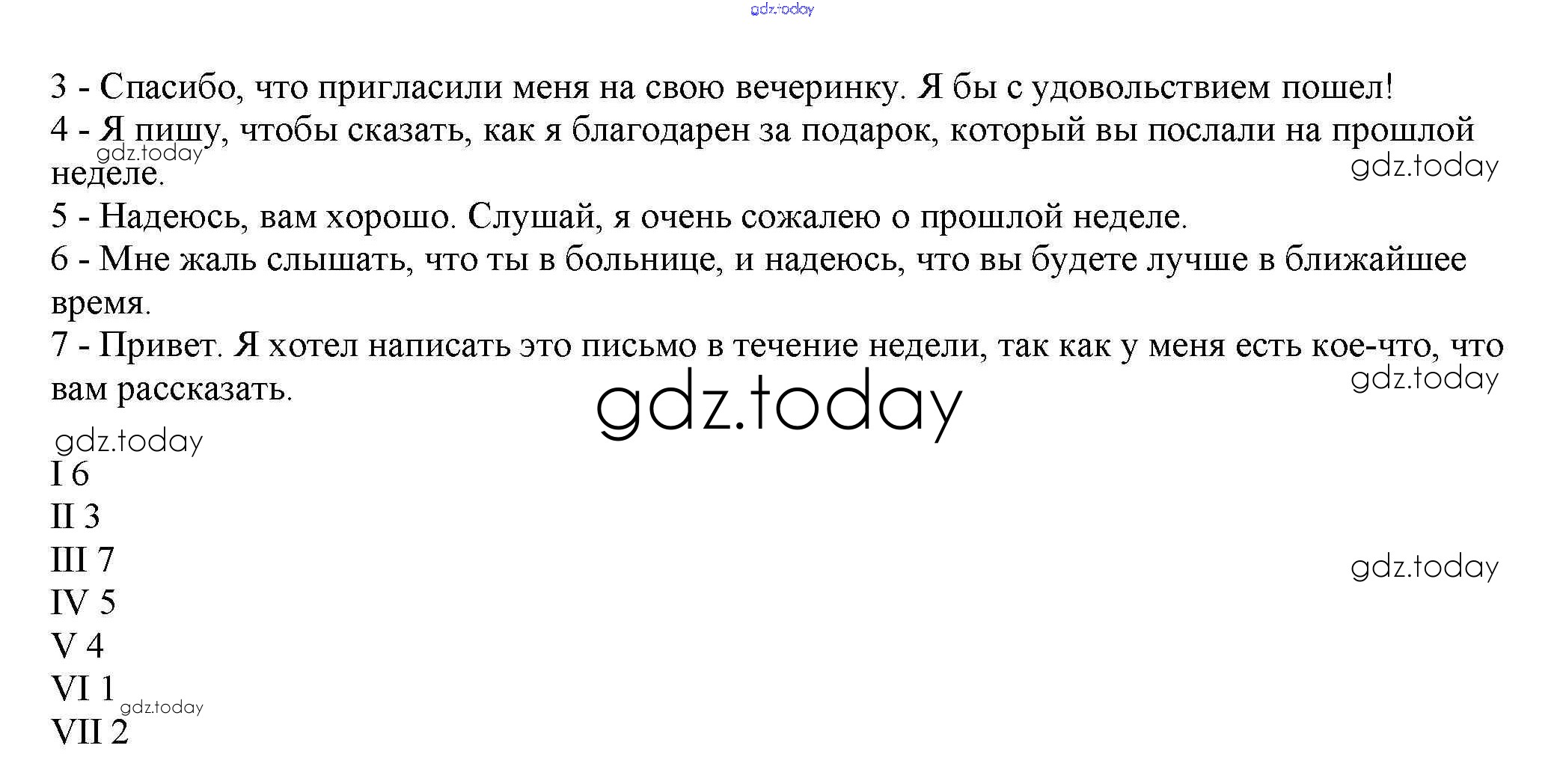 3 - Спасибо, что пригласили меня на свою вечеринку. Я бы с удовольствием пошел!
4 - Я пишу, чтобы сказать, как я благодарен за подарок, который вы послали на прошлой неделе.
5 - Надеюсь, вам хорошо. Слушай, я очень сожалею о прошлой неделе.
6 - Мне жаль слышать, что ты в больнице, и надеюсь, что вы будете лучше в ближайшее время.
7 - Привет. Я хотел написать это письмо в течение недели, так как у меня есть кое-что, что вам рассказать.

I 6
II 3
III 7
IV 5
V 4
VI 1
VII 2

gdz.today